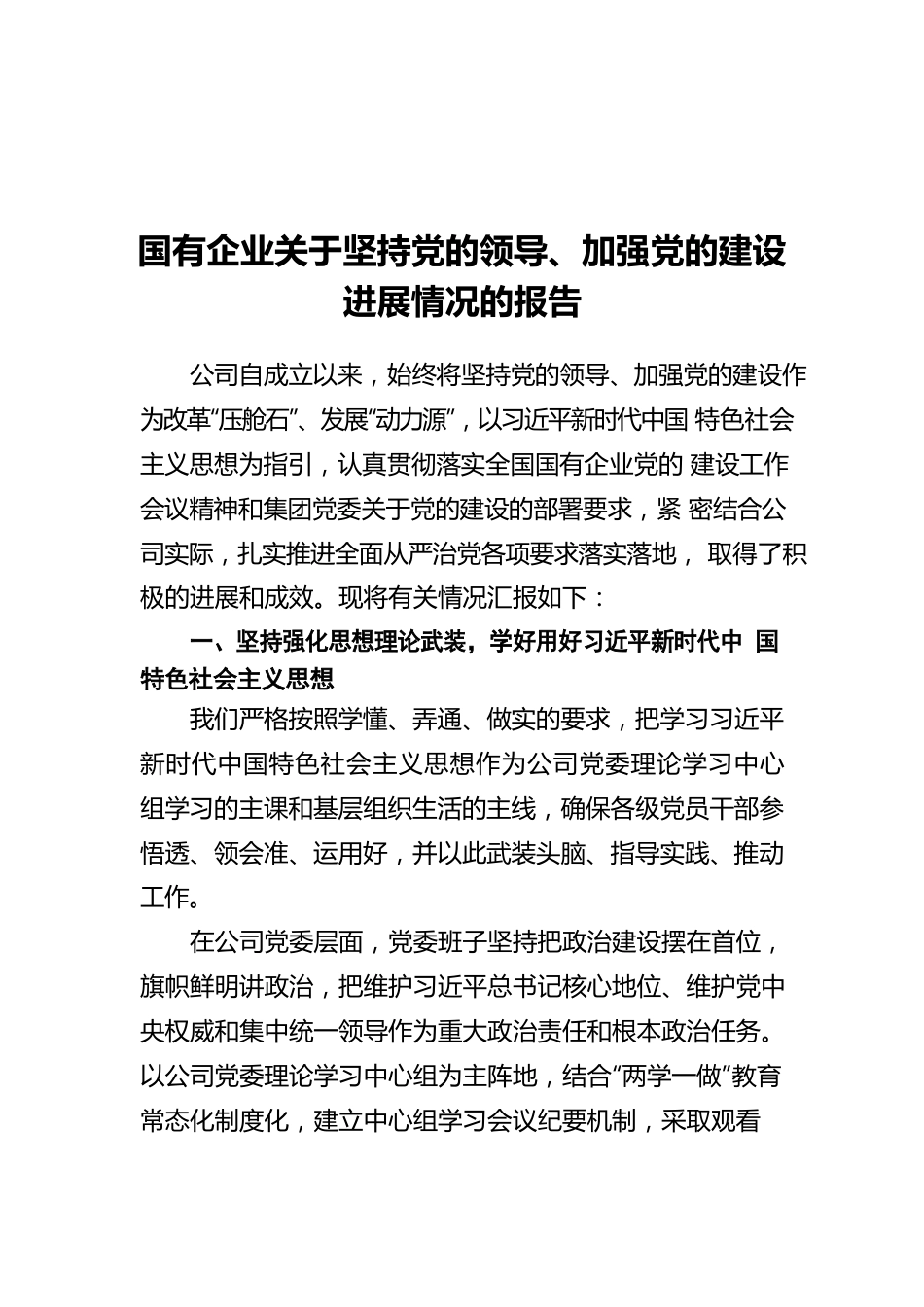 国有企业关于坚持党的领导、加强党的建设进展情况的报告

公司自成立以来，始终将坚持党的领导、加强党的建设作为改革“压舱石”、发展“动力源”，以习近平新时代中国 特色社会主义思想为指引，认真贯彻落实全国国有企业党的 建设工作会议精神和集团党委关于党的建设的部署要求，紧 密结合公司实际，扎实推进全面从严治党各项要求落实落地， 取得了积极的进展和成效。现将有关情况汇报如下：

一、坚持强化思想理论武装，学好用好习近平新时代中 国特色社会主义思想

我们严格按照学懂、弄通、做实的要求，把学习习近平新时代中国特色社会主义思想作为公司党委理论学习中心组学习的主课和基层组织生活的主线，确保各级党员干部参悟透、领会准、运用好，并以此武装头脑、指导实践、推动工作。

在公司党委层面，党委班子坚持把政治建设摆在首位，旗帜鲜明讲政治，把维护习近平总书记核心地位、维护党中央权威和集中统一领导作为重大政治责任和根本政治任务。以公司党委理论学习中心组为主阵地，结合“两学一做”教育常态化制度化，建立中心组学习会议纪要机制，采取观看